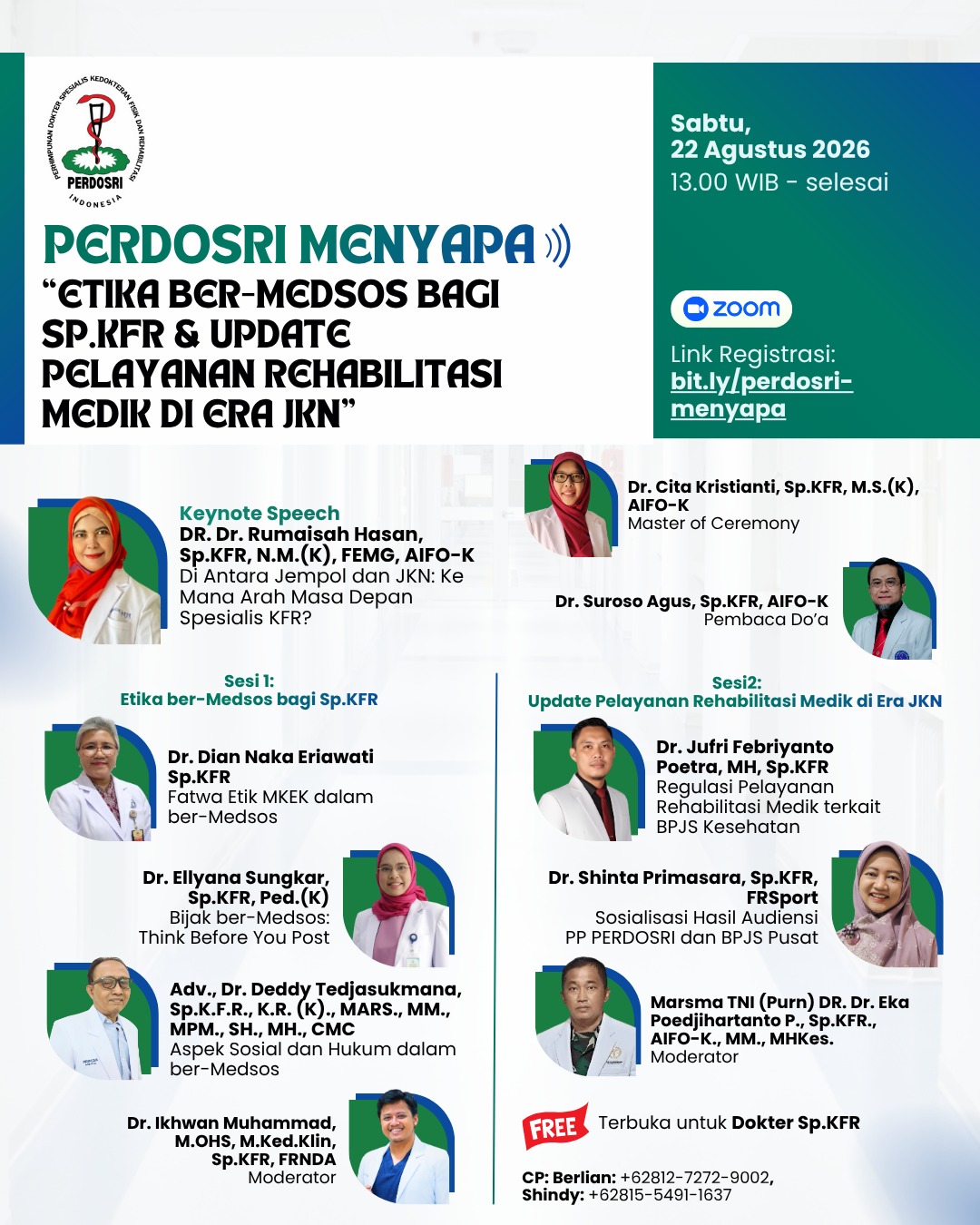 PERHIMPUNAN DOKTER SPESIALIS KEDOKTERAN FISIK DAN REHABILITASI
PERDOSRI
INDONESIA

PERDOSRI MENYAPA
"ETIKA BER-MEDSOS BAGI SP.KFR & UPDATE PELAYANAN REHABILITASI MEDIK DI ERA JKN"

Sabtu,
22 Agustus 2026
13.00 WIB - selesai

zoom

Link Registrasi:
bit.ly/perdosri-menyapa

Keynote Speech
DR. Dr. Rumaisah Hasan, Sp.KFR, N.M.(K), FEMG, AIFO-K
Di Antara Jempol dan JKN: Ke Mana Arah Masa Depan Spesialis KFR?

Dr. Cita Kristianti, Sp.KFR, M.S.(K), AIFO-K
Master of Ceremony

Dr. Suroso Agus, Sp.KFR, AIFO-K
Pembaca Do'a

Sesi 1:
Etika ber-Medsos bagi Sp.KFR

Dr. Dian Naka Eriawati Sp.KFR
Fatwa Etik MKEK dalam ber-Medsos

Dr. Ellyana Sungkar, Sp.KFR, Ped.(K)
Bijak ber-Medsos: Think Before You Post

Adv., Dr. Deddy Tedjasukmana, Sp.K.F.R., K.R. (K)., MARS., MM., MPM., SH., MH., CMC
Aspek Sosial dan Hukum dalam ber-Medsos

Dr. Ikhwan Muhammad, M.OHS, M.Ked.Klin, Sp.KFR, FRNDA
Moderator

Sesi2:
Update Pelayanan Rehabilitasi Medik di Era JKN

Dr. Jufri Febriyanto Poetra, MH, Sp.KFR
Regulasi Pelayanan Rehabilitasi Medik terkait BPJS Kesehatan

Dr. Shinta Primasara, Sp.KFR, FRSport
Sosialisasi Hasil Audiensi PP PERDOSRI dan BPJS Pusat

Marsma TNI (Purn) DR. Dr. Eka Poedjihartanto P., Sp.KFR., AIFO-K., MM., MHKes.
Moderator

FREE Terbuka untuk Dokter Sp.KFR

CP: Berlian: +62812-7272-9002,
Shindy: +62815-5491-1637